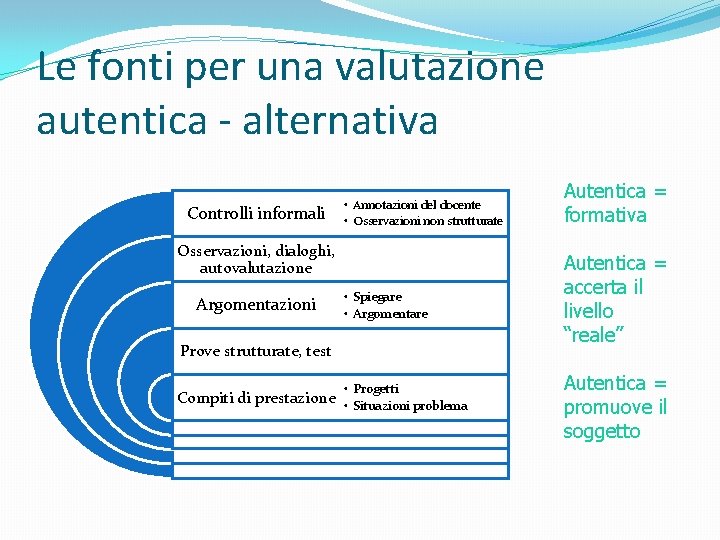 Le fonti per una valutazione autentica - alternativa

Controlli informali
• Annotazioni del docente
• Osservazioni non strutturate

Osservazioni, dialoghi, autovalutazione

Argomentazioni
• Spiegare
• Argomentare

Prove strutturate, test

Compiti di prestazione
• Progetti
• Situazioni problema

Autentica = formativa

Autentica = accerta il livello “reale”

Autentica = promuove il soggetto